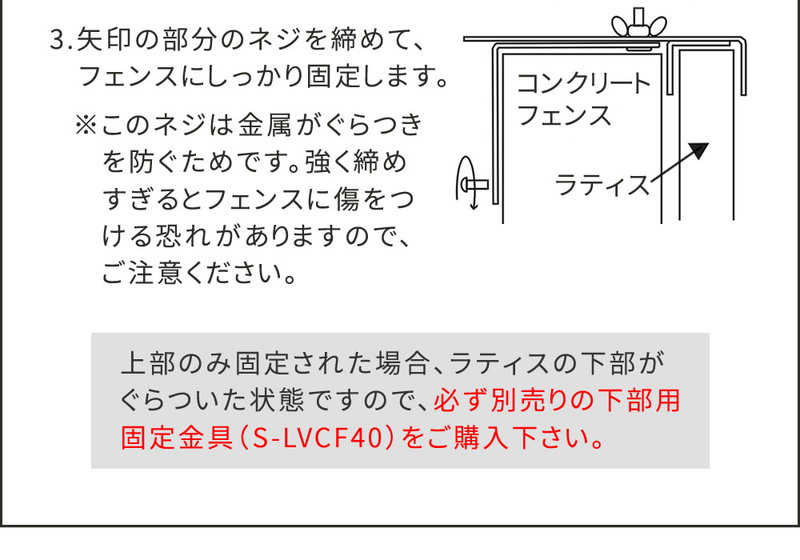 3.矢印の部分のネジを締めて、フェンスにしっかり固定します。

※このネジは金属がぐらつきを防ぐためです。強く締めすぎるとフェンスに傷をつける恐れがありますので、ご注意ください。

コンクリートフェンス

ラティス

上部のみ固定された場合、ラティスの下部がぐらついた状態ですので、必ず別売りの下部用固定金具（S-LVCF40）をご購入下さい。